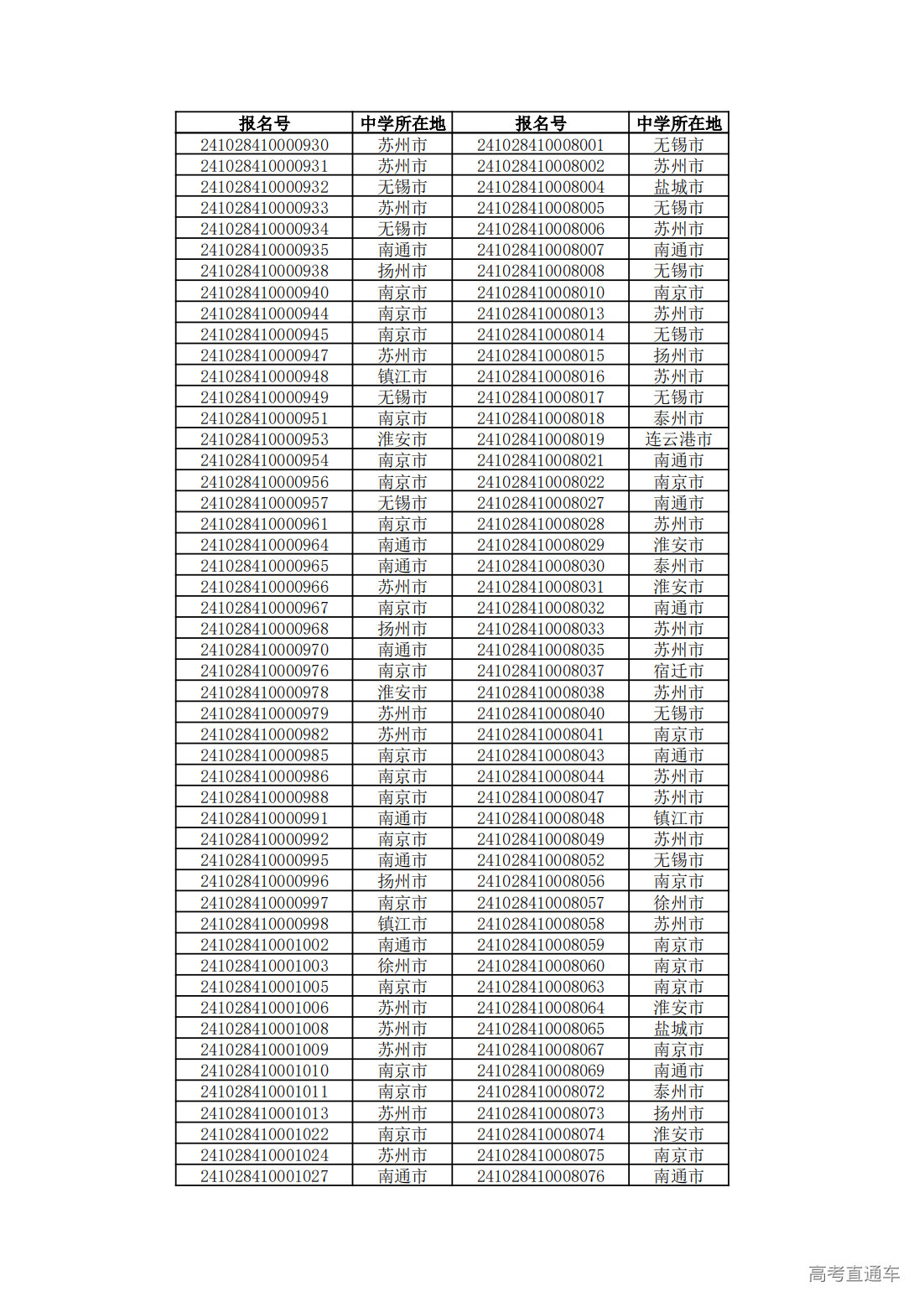 | 报名号 | 中学所在地 | 报名号 | 中学所在地 |
|---|---|---|---|
| 241028410000930 | 苏州市 | 241028410008001 | 无锡市 |
| 241028410000931 | 苏州市 | 241028410008002 | 苏州市 |
| 241028410000932 | 无锡市 | 241028410008004 | 盐城市 |
| 241028410000933 | 苏州市 | 241028410008005 | 无锡市 |
| 241028410000934 | 无锡市 | 241028410008006 | 苏州市 |
| 241028410000935 | 南通市 | 241028410008007 | 南通市 |
| 241028410000938 | 扬州市 | 241028410008008 | 无锡市 |
| 241028410000940 | 南京市 | 241028410008010 | 南京市 |
| 241028410000944 | 南京市 | 241028410008013 | 苏州市 |
| 241028410000945 | 南京市 | 241028410008014 | 无锡市 |
| 241028410000947 | 苏州市 | 241028410008015 | 扬州市 |
| 241028410000948 | 镇江市 | 241028410008016 | 苏州市 |
| 241028410000949 | 无锡市 | 241028410008017 | 无锡市 |
| 241028410000951 | 南京市 | 241028410008018 | 泰州市 |
| 241028410000953 | 淮安市 | 241028410008019 | 连云港市 |
| 241028410000954 | 南京市 | 241028410008021 | 南通市 |
| 241028410000956 | 南京市 | 241028410008022 | 南京市 |
| 241028410000957 | 无锡市 | 241028410008027 | 南通市 |
| 241028410000961 | 南京市 | 241028410008028 | 苏州市 |
| 241028410000964 | 南通市 | 241028410008029 | 淮安市 |
| 241028410000965 | 南通市 | 241028410008030 | 泰州市 |
| 241028410000966 | 苏州市 | 241028410008031 | 淮安市 |
| 241028410000967 | 南京市 | 241028410008032 | 南通市 |
| 241028410000968 | 扬州市 | 241028410008033 | 苏州市 |
| 241028410000970 | 南通市 | 241028410008035 | 苏州市 |
| 241028410000976 | 南京市 | 241028410008037 | 宿迁市 |
| 241028410000978 | 淮安市 | 241028410008038 | 苏州市 |
| 241028410000979 | 苏州市 | 241028410008040 | 无锡市 |
| 241028410000982 | 苏州市 | 241028410008041 | 南京市 |
| 241028410000985 | 南京市 | 241028410008043 | 南通市 |
| 241028410000986 | 南京市 | 241028410008044 | 苏州市 |
| 241028410000988 | 南京市 | 241028410008047 | 苏州市 |
| 241028410000991 | 南通市 | 241028410008048 | 镇江市 |
| 241028410000992 | 南京市 | 241028410008049 | 苏州市 |
| 241028410000995 | 南通市 | 241028410008052 | 无锡市 |
| 241028410000996 | 扬州市 | 241028410008056 | 南京市 |
| 241028410000997 | 南京市 | 241028410008057 | 徐州市 |
| 241028410000998 | 镇江市 | 241028410008058 | 苏州市 |
| 241028410001002 | 南通市 | 241028410008059 | 南京市 |
| 241028410001003 | 徐州市 | 241028410008060 | 南京市 |
| 241028410001005 | 南京市 | 241028410008063 | 南京市 |
| 241028410001006 | 苏州市 | 241028410008064 | 淮安市 |
| 241028410001008 | 苏州市 | 241028410008065 | 盐城市 |
| 241028410001009 | 苏州市 | 241028410008067 | 南京市 |
| 241028410001010 | 南京市 | 241028410008069 | 南通市 |
| 241028410001011 | 南京市 | 241028410008072 | 泰州市 |
| 241028410001013 | 苏州市 | 241028410008073 | 扬州市 |
| 241028410001022 | 南京市 | 241028410008074 | 淮安市 |
| 241028410001024 | 苏州市 | 241028410008075 | 南京市 |
| 241028410001027 | 南通市 | 241028410008076 | 南通市 |

高考直通车